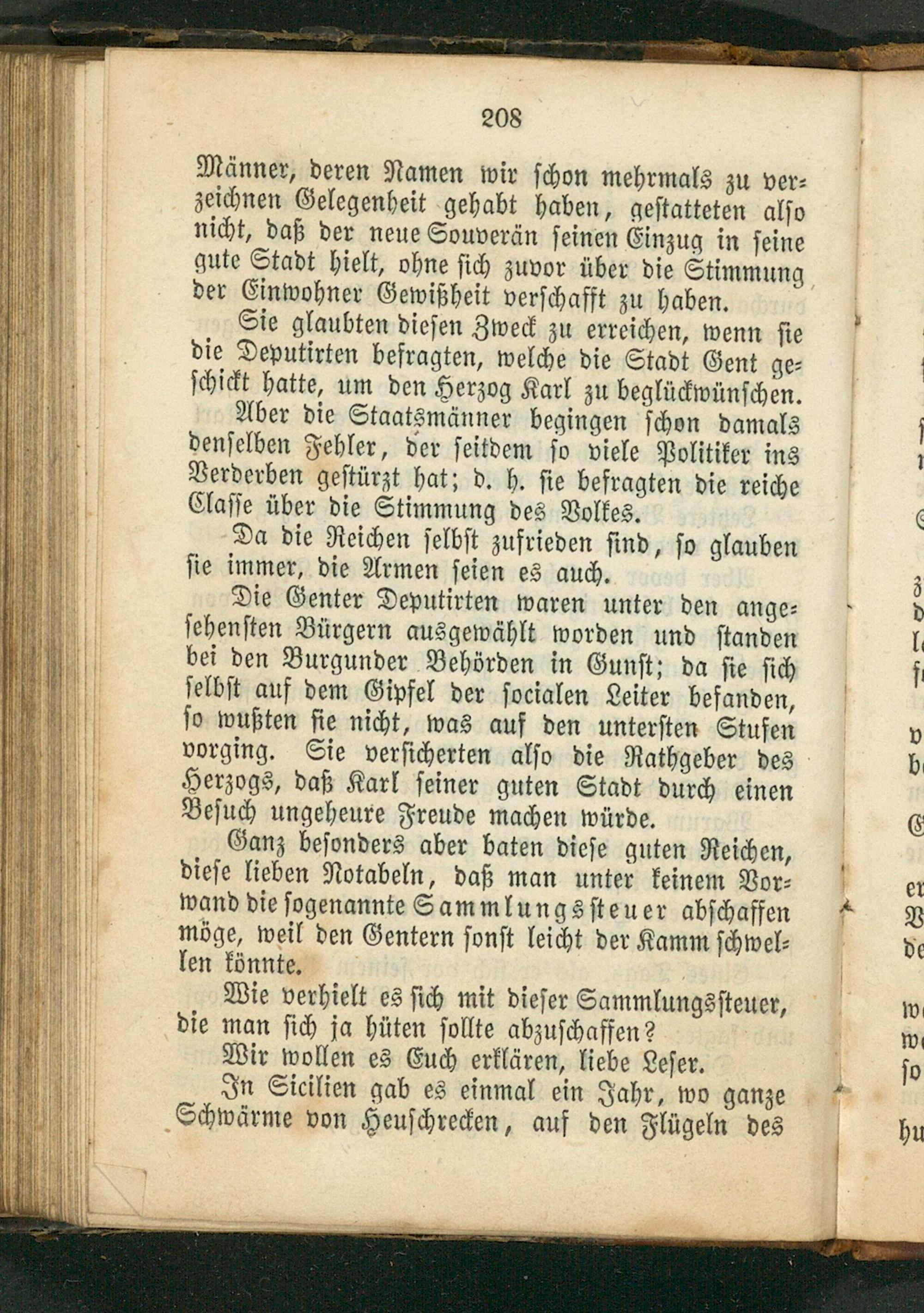 208

Männer, deren Namen wir schon mehrmals zu verzeichnen Gelegenheit gehabt haben, gestatteten also nicht, daß der neue Souverän seinen Einzug in seine gute Stadt hielt, ohne sich zuvor über die Stimmung der Einwohner Gewißheit verschafft zu haben.

Sie glaubten diesen Zweck zu erreichen, wenn sie die Deputirten befragten, welche die Stadt Gent geschickt hatte, um den Herzog Karl zu beglückwünschen.

Aber die Staatsmänner begingen schon damals denselben Fehler, der seitdem so viele Politiker ins Verderben gestürzt hat; d. h. sie befragten die reiche Classe über die Stimmung des Volkes.

Da die Reichen selbst zufrieden sind, so glauben sie immer, die Armen seien es auch.

Die Genter Deputirten waren unter den angesehensten Bürgern ausgewählt worden und standen bei den Burgunder Behörden in Gunst; da sie sich selbst auf dem Gipfel der socialen Leiter befanden, so wußten sie nicht, was auf den untersten Stufen vorging. Sie versicherten also die Rathgeber des Herzogs, daß Karl seiner guten Stadt durch einen Besuch ungeheure Freude machen würde.

Ganz besonders aber baten diese guten Reichen, diese lieben Notabeln, daß man unter keinem Vorwand die sogenannte Sammlungssteuer abschaffen möge, weil den Gentern sonst leicht der Kamm schwellen könnte.

Wie verhielt es sich mit dieser Sammlungssteuer, die man sich ja hüten sollte abzuschaffen?

Wir wollen es Euch erklären, liebe Leser.

In Sicilien gab es einmal ein Jahr, wo ganze Schwärme von Heuschrecken, auf den Flügeln des